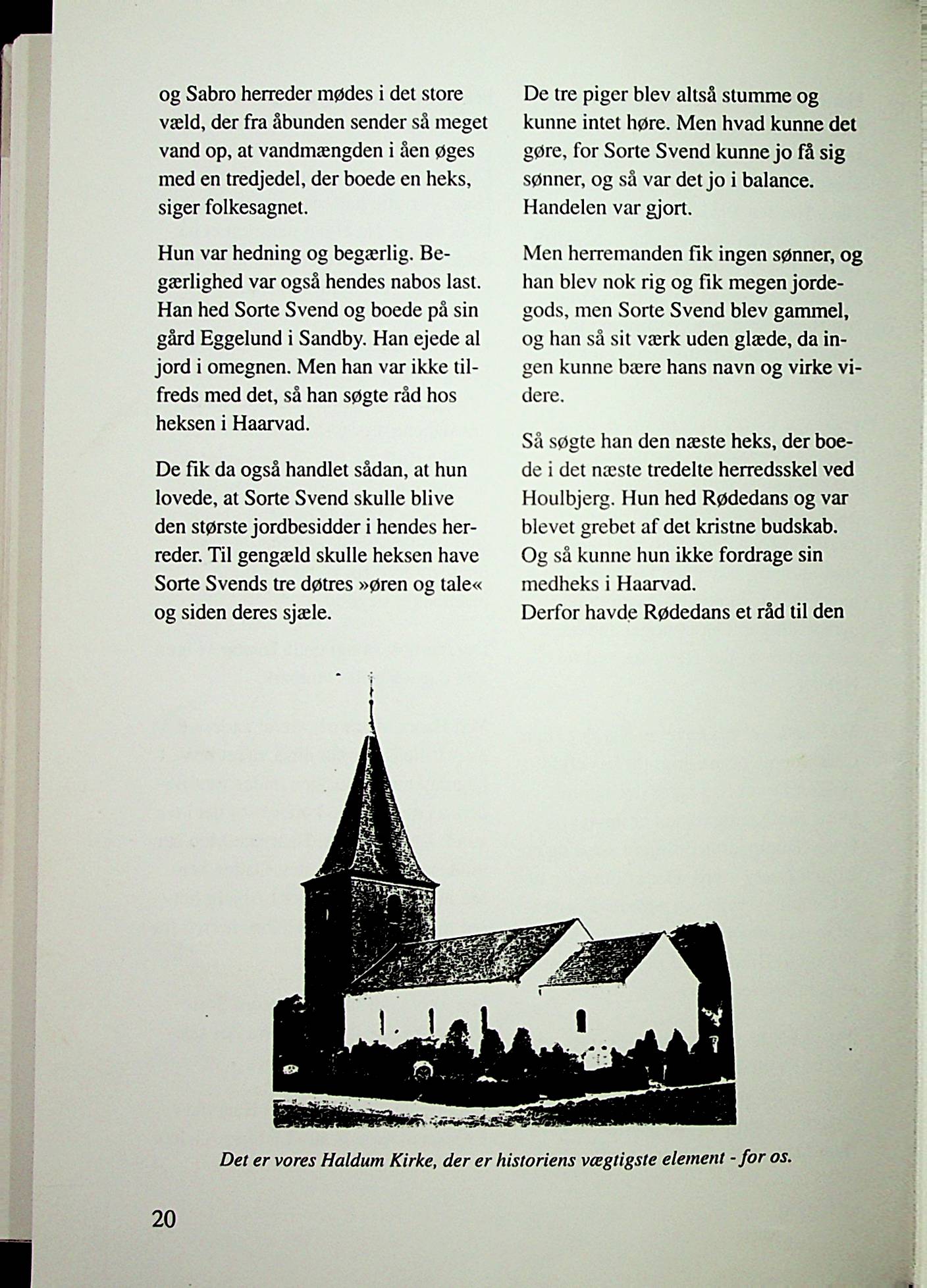 og Sabro herreder mødes i det store væld, der fra åbunden sender så meget vand op, at vandmængden i åen øges med en tredjedel, der boede en heks, siger folkesagnet.

Hun var hedning og begærlig. Begærlighed var også hendes nabos last. Han hed Sorte Svend og boede på sin gård Eggelund i Sandby. Han ejede al jord i omegnen. Men han var ikke tilfreds med det, så han søgte råd hos heksen i Haarvad.

De fik da også handlet sådan, at hun lovede, at Sorte Svend skulle blive den største jordbesidder i hendes herreder. Til gengæld skulle heksen have Sorte Svends tre døtres »øren og tale« og siden deres sjæle.

De tre piger blev altså stumme og kunne intet høre. Men hvad kunne det gøre, for Sorte Svend kunne jo få sig sønner, og så var det jo i balance. Handelen var gjort.

Men herremanden fik ingen sønner, og han blev nok rig og fik megen jordegods, men Sorte Svend blev gammel, og han så sit værk uden glæde, da ingen kunne bære hans navn og virke videre.

Så søgte han den næste heks, der boede i det næste tredelte herredsskel ved Houlbjerg. Hun hed Rødedans og var blevet grebet af det kristne budskab. Og så kunne hun ikke fordrage sin medheks i Haarvad.
Derfor havde Rødedans et råd til den

Det er vores Haldum Kirke, der er historiens vægtigste element - for os.

20